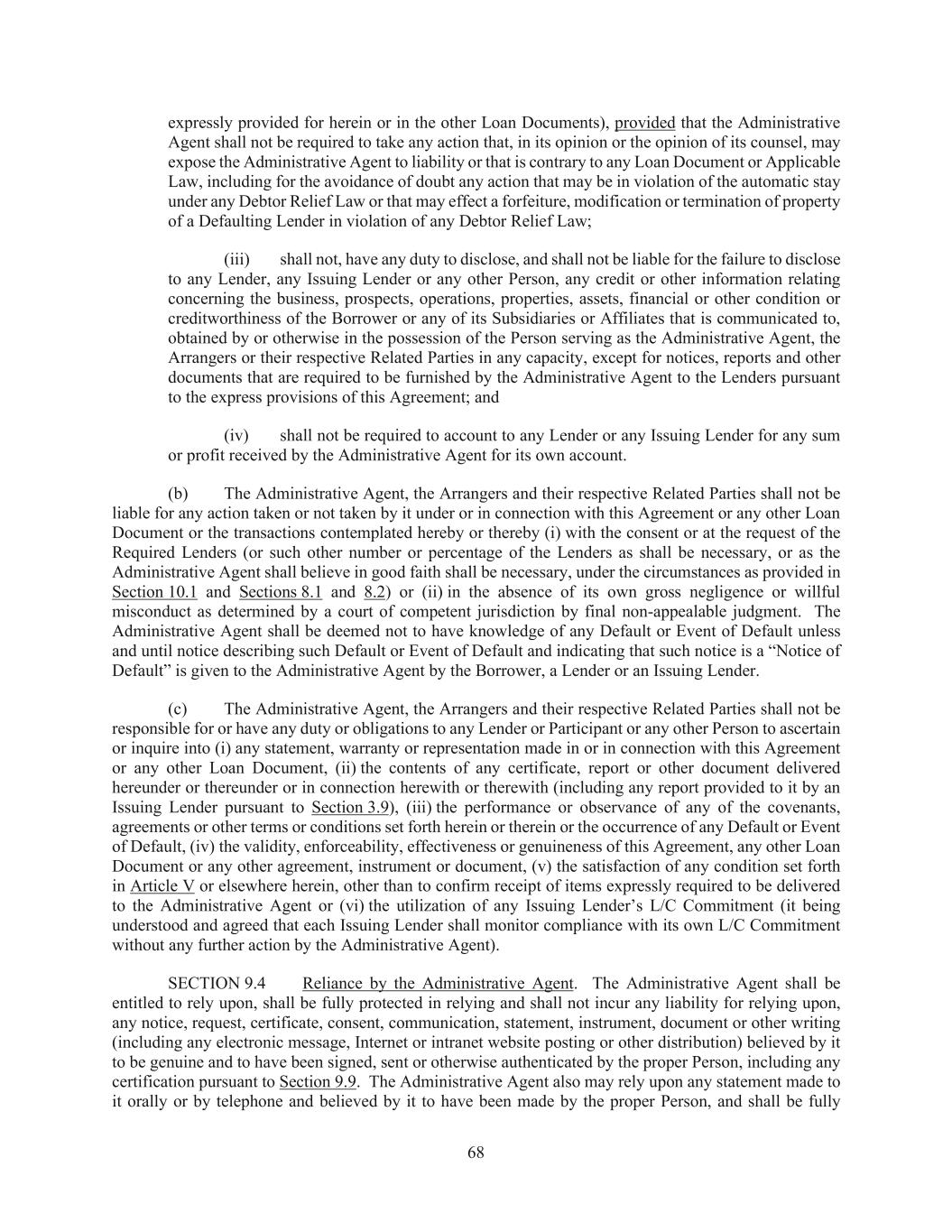 expressly provided for herein or in the other Loan Documents), provided that the Administrative Agent shall not be required to take any action that, in its opinion or the opinion of its counsel, may expose the Administrative Agent to liability or that is contrary to any Loan Document or Applicable Law, including for the avoidance of doubt any action that may be in violation of the automatic stay under any Debtor Relief Law or that may effect a forfeiture, modification or termination of property of a Defaulting Lender in violation of any Debtor Relief Law;

(iii) shall not, have any duty to disclose, and shall not be liable for the failure to disclose to any Lender, any Issuing Lender or any other Person, any credit or other information relating concerning the business, prospects, operations, properties, assets, financial or other condition or creditworthiness of the Borrower or any of its Subsidiaries or Affiliates that is communicated to, obtained by or otherwise in the possession of the Person serving as the Administrative Agent, the Arrangers or their respective Related Parties in any capacity, except for notices, reports and other documents that are required to be furnished by the Administrative Agent to the Lenders pursuant to the express provisions of this Agreement; and

(iv) shall not be required to account to any Lender or any Issuing Lender for any sum or profit received by the Administrative Agent for its own account.

(b) The Administrative Agent, the Arrangers and their respective Related Parties shall not be liable for any action taken or not taken by it under or in connection with this Agreement or any other Loan Document or the transactions contemplated hereby or thereby (i) with the consent or at the request of the Required Lenders (or such other number or percentage of the Lenders as shall be necessary, or as the Administrative Agent shall believe in good faith shall be necessary, under the circumstances as provided in Section 10.1 and Sections 8.1 and 8.2) or (ii) in the absence of its own gross negligence or willful misconduct as determined by a court of competent jurisdiction by final non-appealable judgment. The Administrative Agent shall be deemed not to have knowledge of any Default or Event of Default unless and until notice describing such Default or Event of Default and indicating that such notice is a “Notice of Default” is given to the Administrative Agent by the Borrower, a Lender or an Issuing Lender.

(c) The Administrative Agent, the Arrangers and their respective Related Parties shall not be responsible for or have any duty or obligations to any Lender or Participant or any other Person to ascertain or inquire into (i) any statement, warranty or representation made in or in connection with this Agreement or any other Loan Document, (ii) the contents of any certificate, report or other document delivered hereunder or thereunder or in connection herewith or therewith (including any report provided to it by an Issuing Lender pursuant to Section 3.9), (iii) the performance or observance of any of the covenants, agreements or other terms or conditions set forth herein or therein or the occurrence of any Default or Event of Default, (iv) the validity, enforceability, effectiveness or genuineness of this Agreement, any other Loan Document or any other agreement, instrument or document, (v) the satisfaction of any condition set forth in Article V or elsewhere herein, other than to confirm receipt of items expressly required to be delivered to the Administrative Agent or (vi) the utilization of any Issuing Lender’s L/C Commitment (it being understood and agreed that each Issuing Lender shall monitor compliance with its own L/C Commitment without any further action by the Administrative Agent).

SECTION 9.4 Reliance by the Administrative Agent. The Administrative Agent shall be entitled to rely upon, shall be fully protected in relying and shall not incur any liability for relying upon, any notice, request, certificate, consent, communication, statement, instrument, document or other writing (including any electronic message, Internet or intranet website posting or other distribution) believed by it to be genuine and to have been signed, sent or otherwise authenticated by the proper Person, including any certification pursuant to Section 9.9. The Administrative Agent also may rely upon any statement made to it orally or by telephone and believed by it to have been made by the proper Person, and shall be fully

68